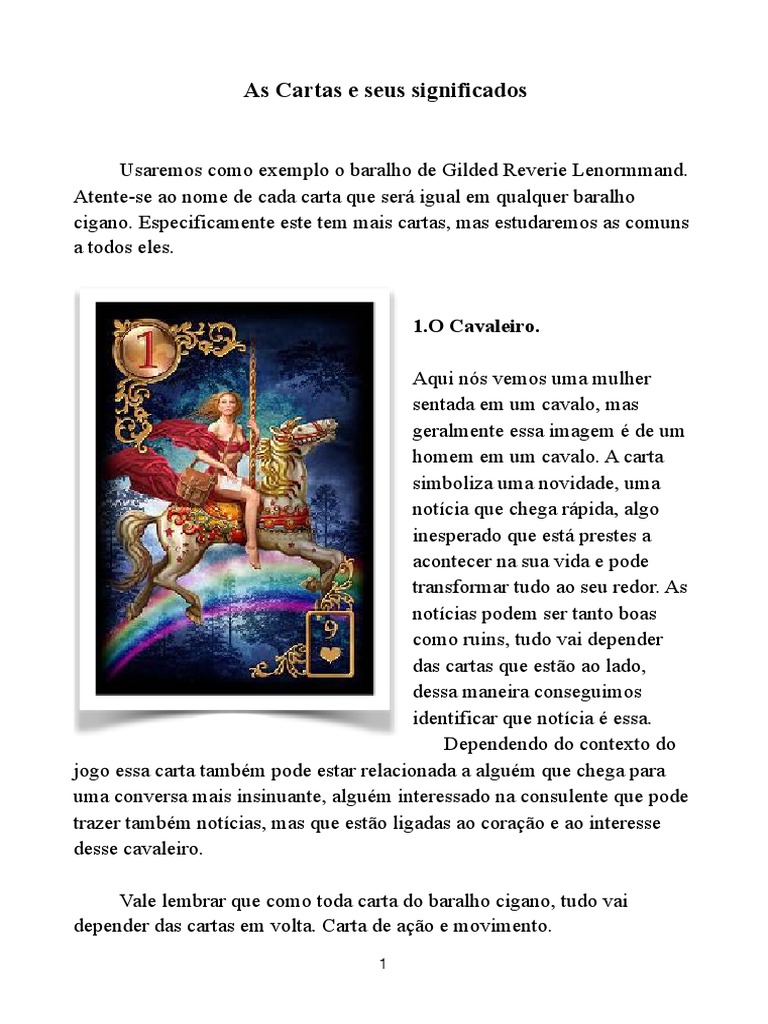 As Cartas e seus significados

Usaremos como exemplo o baralho de Gilded Reverie Lenormmand. Atente-se ao nome de cada carta que será igual em qualquer baralho cigano. Especificamente este tem mais cartas, mas estudaremos as comuns a todos eles.

1

9

1.O Cavaleiro.

Aqui nós vemos uma mulher sentada em um cavalo, mas geralmente essa imagem é de um homem em um cavalo. A carta simboliza uma novidade, uma notícia que chega rápida, algo inesperado que está prestes a acontecer na sua vida e pode transformar tudo ao seu redor. As notícias podem ser tanto boas como ruins, tudo vai depender das cartas que estão ao lado, dessa maneira conseguimos identificar que notícia é essa.

Dependendo do contexto do jogo essa carta também pode estar relacionada a alguém que chega para uma conversa mais insinuante, alguém interessado na consulente que pode trazer também notícias, mas que estão ligadas ao coração e ao interesse desse cavaleiro.

Vale lembrar que como toda carta do baralho cigano, tudo vai depender das cartas em volta. Carta de ação e movimento.

1